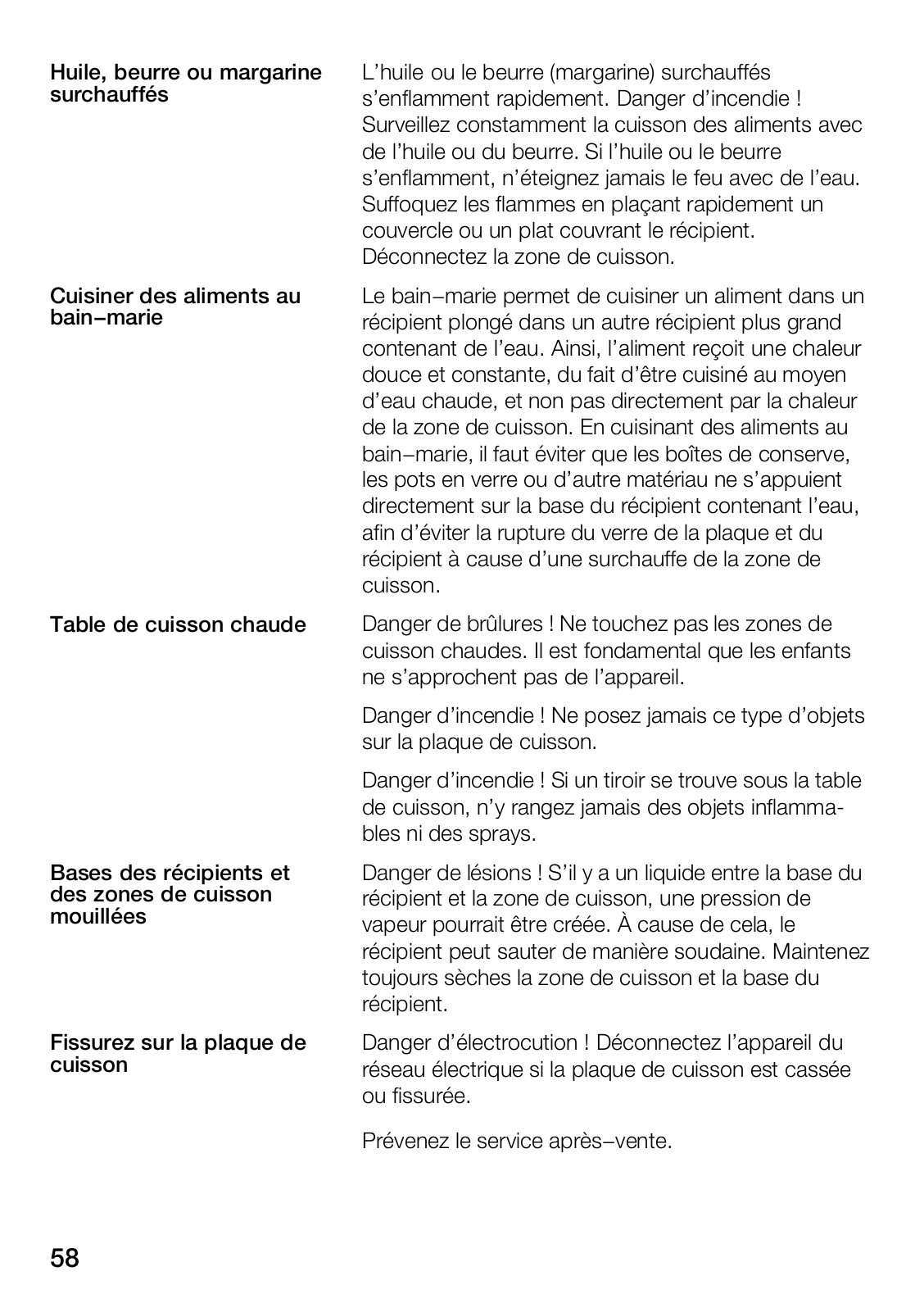 Huile, beurre ou margarine surchauffés

L'huile ou le beurre (margarine) surchauffés s'enflamment rapidement. Danger d'incendie ! Surveillez constamment la cuisson des aliments avec de l'huile ou du beurre. Si l'huile ou le beurre s'enflamment, n'éteignez jamais le feu avec de l'eau. Suffoquez les flammes en plaçant rapidement un couvercle ou un plat couvrant le récipient. Déconnectez la zone de cuisson.

Cuisiner des aliments au bain–marie

Le bain–marie permet de cuisiner un aliment dans un récipient plongé dans un autre récipient plus grand contenant de l'eau. Ainsi, l'aliment reçoit une chaleur douce et constante, du fait d'être cuisiné au moyen d'eau chaude, et non pas directement par la chaleur de la zone de cuisson. En cuisinant des aliments au bain–marie, il faut éviter que les boîtes de conserve, les pots en verre ou d'autre matériau ne s'appuient directement sur la base du récipient contenant l'eau, afin d'éviter la rupture du verre de la plaque et du récipient à cause d'une surchauffe de la zone de cuisson.

Table de cuisson chaude

Danger de brûlures ! Ne touchez pas les zones de cuisson chaudes. Il est fondamental que les enfants ne s'approchent pas de l'appareil.

Danger d'incendie ! Ne posez jamais ce type d'objets sur la plaque de cuisson.

Danger d'incendie ! Si un tiroir se trouve sous la table de cuisson, n'y rangez jamais des objets inflammables ni des sprays.

Bases des récipients et des zones de cuisson mouillées

Danger de lésions ! S'il y a un liquide entre la base du récipient et la zone de cuisson, une pression de vapeur pourrait être créée. À cause de cela, le récipient peut sauter de manière soudaine. Maintenez toujours sèches la zone de cuisson et la base du récipient.

Fissurez sur la plaque de cuisson

Danger d'électrocution ! Déconnectez l'appareil du réseau électrique si la plaque de cuisson est cassée ou fissurée.

Prévenez le service après–vente.

58